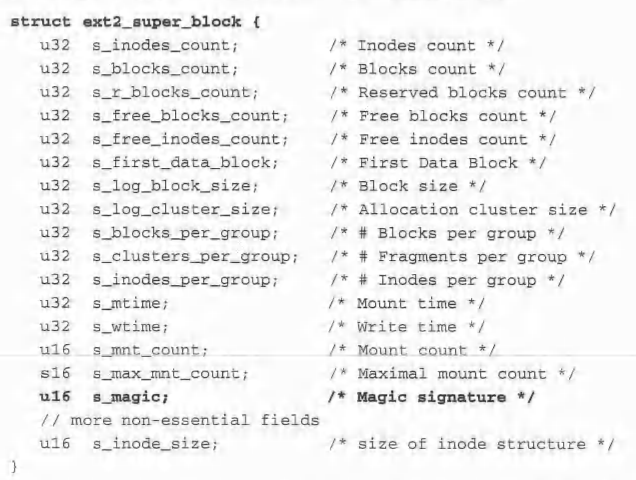 struct ext2_super_block {
u32 s_inodes_count; /* Inodes count */
u32 s_blocks_count; /* Blocks count */
u32 s_r_blocks_count; /* Reserved blocks count */
u32 s_free_blocks_count; /* Free blocks count */
u32 s_free_inodes_count; /* Free inodes count */
u32 s_first_data_block; /* First Data Block */
u32 s_log_block_size; /* Block size */
u32 s_log_cluster_size; /* Allocation cluster size */
u32 s_blocks_per_group; /* # Blocks per group */
u32 s_clusters_per_group; /* # Fragments per group */
u32 s_inodes_per_group; /* # Inodes per group */
u32 s_mtime; /* Mount time */
u32 s_wtime; /* Write time */
u16 s_mnt_count; /* Mount count */
s16 s_max_mnt_count; /* Maximal mount count */
u16 s_magic; /* Magic signature */
// more non-essential fields
u16 s_inode_size; /* size of inode structure */
}